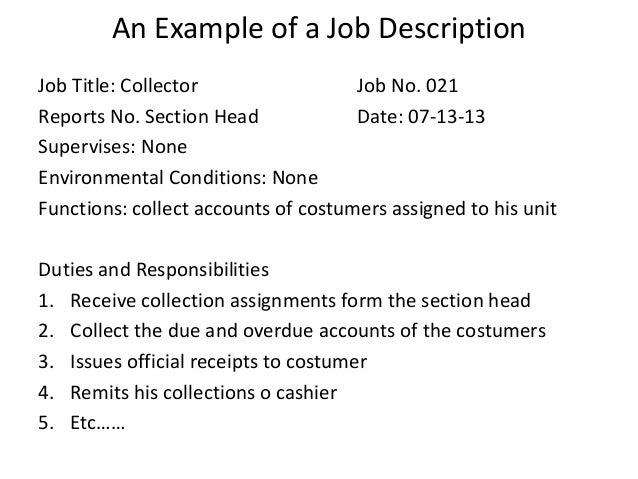 An Example of a Job Description

Job Title: Collector Job No. 021
Reports No. Section Head Date: 07-13-13
Supervises: None
Environmental Conditions: None
Functions: collect accounts of costumers assigned to his unit

Duties and Responsibilities
1. Receive collection assignments form the section head
2. Collect the due and overdue accounts of the costumers
3. Issues official receipts to costumer
4. Remits his collections o cashier
5. Etc……